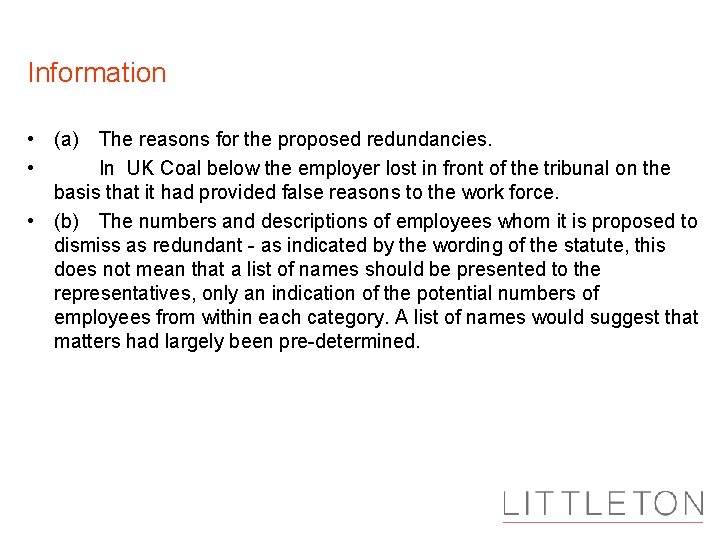 Information

• (a) The reasons for the proposed redundancies.

• In UK Coal below the employer lost in front of the tribunal on the basis that it had provided false reasons to the work force.

• (b) The numbers and descriptions of employees whom it is proposed to dismiss as redundant - as indicated by the wording of the statute, this does not mean that a list of names should be presented to the representatives, only an indication of the potential numbers of employees from within each category. A list of names would suggest that matters had largely been pre-determined.

LITTLETON